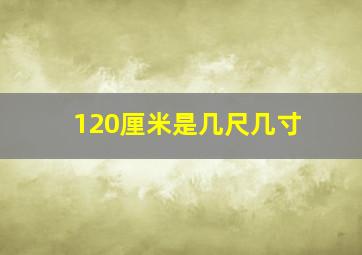 120厘米是几尺几寸